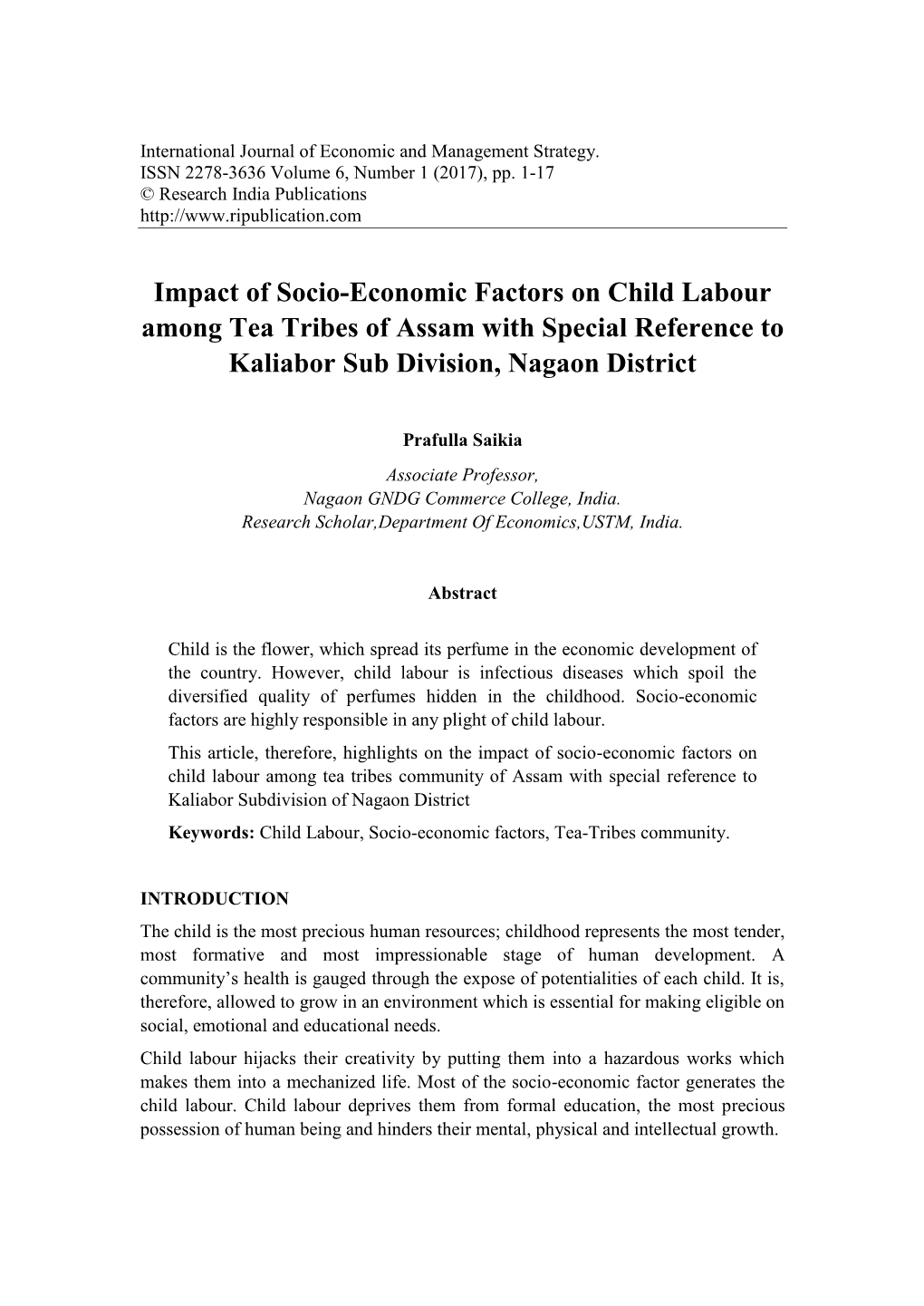 International Journal of Economic and Management Strategy.
ISSN 2278-3636 Volume 6, Number 1 (2017), pp. 1-17
© Research India Publications
http://www.ripublication.com

Impact of Socio-Economic Factors on Child Labour among Tea Tribes of Assam with Special Reference to Kaliabor Sub Division, Nagaon District

Prafulla Saikia

Associate Professor,
Nagaon GNDG Commerce College, India.
Research Scholar,Department Of Economics,USTM, India.

Abstract

Child is the flower, which spread its perfume in the economic development of the country. However, child labour is infectious diseases which spoil the diversified quality of perfumes hidden in the childhood. Socio-economic factors are highly responsible in any plight of child labour.

This article, therefore, highlights on the impact of socio-economic factors on child labour among tea tribes community of Assam with special reference to Kaliabor Subdivision of Nagaon District

Keywords: Child Labour, Socio-economic factors, Tea-Tribes community.

INTRODUCTION

The child is the most precious human resources; childhood represents the most tender, most formative and most impressionable stage of human development. A community's health is gauged through the expose of potentialities of each child. It is, therefore, allowed to grow in an environment which is essential for making eligible on social, emotional and educational needs.

Child labour hijacks their creativity by putting them into a hazardous works which makes them into a mechanized life. Most of the socio-economic factor generates the child labour. Child labour deprives them from formal education, the most precious possession of human being and hinders their mental, physical and intellectual growth.